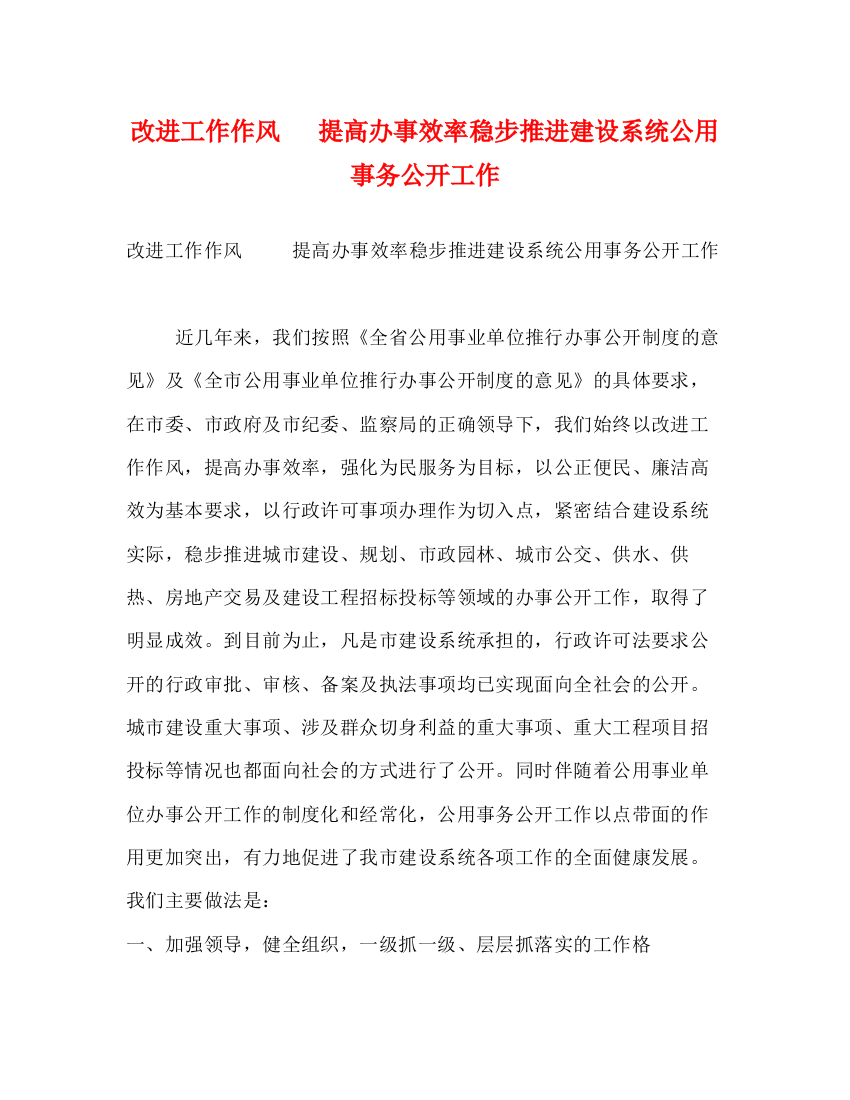 改进工作作风　提高办事效率稳步推进建设系统公用事务公开工作

改进工作作风　提高办事效率稳步推进建设系统公用事务公开工作

近几年来，我们按照《全省公用事业单位推行办事公开制度的意见》及《全市公用事业单位推行办事公开制度的意见》的具体要求，在市委、市政府及市纪委、监察局的正确领导下，我们始终以改进工作作风，提高办事效率，强化为民服务为目标，以公正便民、廉洁高效为基本要求，以行政许可事项办理作为切入点，紧密结合建设系统实际，稳步推进城市建设、规划、市政园林、城市公交、供水、供热、房地产交易及建设工程招标投标等领域的办事公开工作，取得了明显成效。到目前为止，凡是市建设系统承担的，行政许可法要求公开的行政审批、审核、备案及执法事项均已实现面向全社会的公开。城市建设重大事项、涉及群众切身利益的重大事项、重大工程项目招投标等情况也都面向社会的方式进行了公开。同时伴随着公用事业单位办事公开工作的制度化和经常化，公用事务公开工作以点带面的作用更加突出，有力地促进了我市建设系统各项工作的全面健康发展。我们主要做法是：

一、加强领导，健全组织，一级抓一级、层层抓落实的工作格